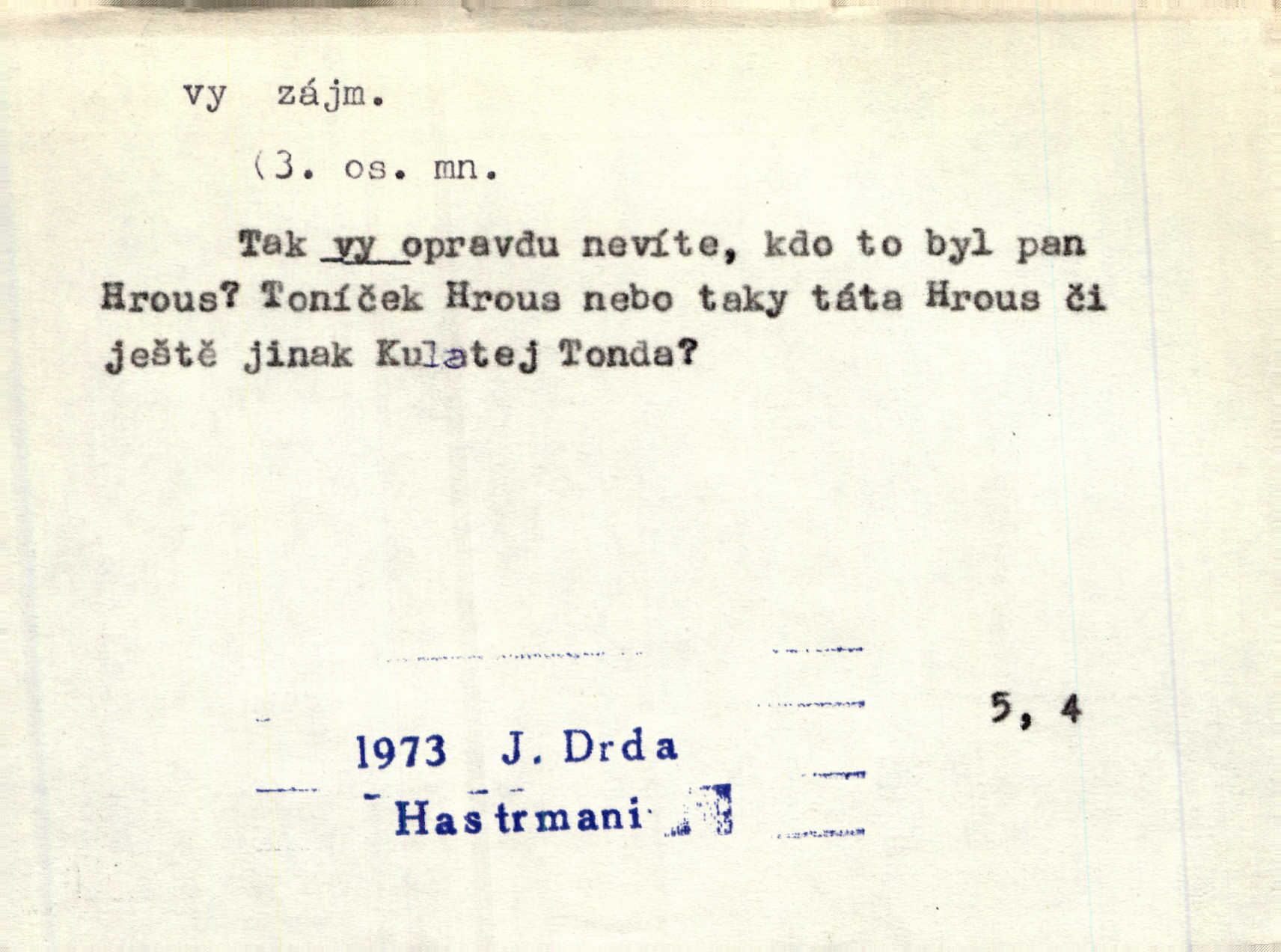 vy zájm.

(3. os. mn.

Tak vy opravdu nevíte, kdo to byl pan Hrous? Toníček Hrous nebo taky táta Hrous či ještě jinak Kulatej Tonda?

5, 4

1973 J. Drda

Hastrmani